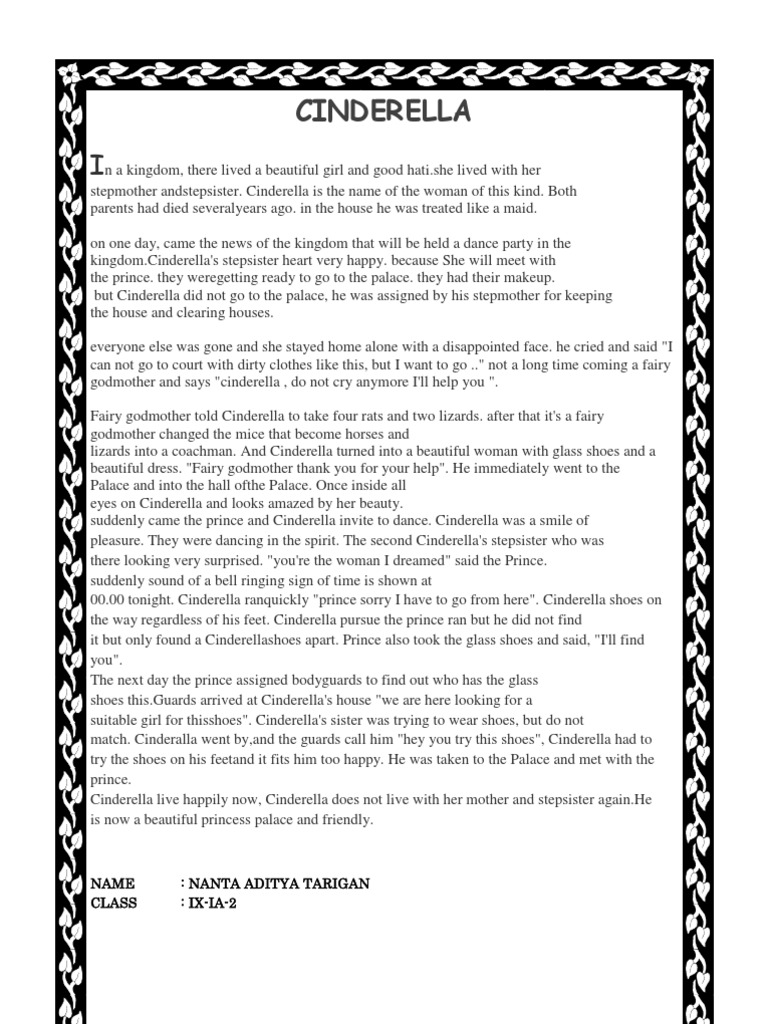 CINDERELLA

In a kingdom, there lived a beautiful girl and good hati.she lived with her stepmother andstepsister. Cinderella is the name of the woman of this kind. Both parents had died severalyears ago. in the house he was treated like a maid.

on one day, came the news of the kingdom that will be held a dance party in the kingdom.Cinderella's stepsister heart very happy. because She will meet with the prince. they weregetting ready to go to the palace. they had their makeup. but Cinderella did not go to the palace, he was assigned by his stepmother for keeping the house and clearing houses.

everyone else was gone and she stayed home alone with a disappointed face. he cried and said "I can not go to court with dirty clothes like this, but I want to go .." not a long time coming a fairy godmother and says "cinderella , do not cry anymore I'll help you ".

Fairy godmother told Cinderella to take four rats and two lizards. after that it's a fairy godmother changed the mice that become horses and lizards into a coachman. And Cinderella turned into a beautiful woman with glass shoes and a beautiful dress. "Fairy godmother thank you for your help". He immediately went to the Palace and into the hall ofthe Palace. Once inside all eyes on Cinderella and looks amazed by her beauty.
suddenly came the prince and Cinderella invite to dance. Cinderella was a smile of pleasure. They were dancing in the spirit. The second Cinderella's stepsister who was there looking very surprised. "you're the woman I dreamed" said the Prince.
suddenly sound of a bell ringing sign of time is shown at 00.00 tonight. Cinderella ranquickly "prince sorry I have to go from here". Cinderella shoes on the way regardless of his feet. Cinderella pursue the prince ran but he did not find it but only found a Cinderellashoes apart. Prince also took the glass shoes and said, "I'll find you".
The next day the prince assigned bodyguards to find out who has the glass shoes this.Guards arrived at Cinderella's house "we are here looking for a suitable girl for thisshoes". Cinderella's sister was trying to wear shoes, but do not match. Cinderalla went by,and the guards call him "hey you try this shoes", Cinderella had to try the shoes on his feetand it fits him too happy. He was taken to the Palace and met with the prince.
Cinderella live happily now, Cinderella does not live with her mother and stepsister again.He is now a beautiful princess palace and friendly.

NAME : NANTA ADITYA TARIGAN
CLASS : IX-IA-2